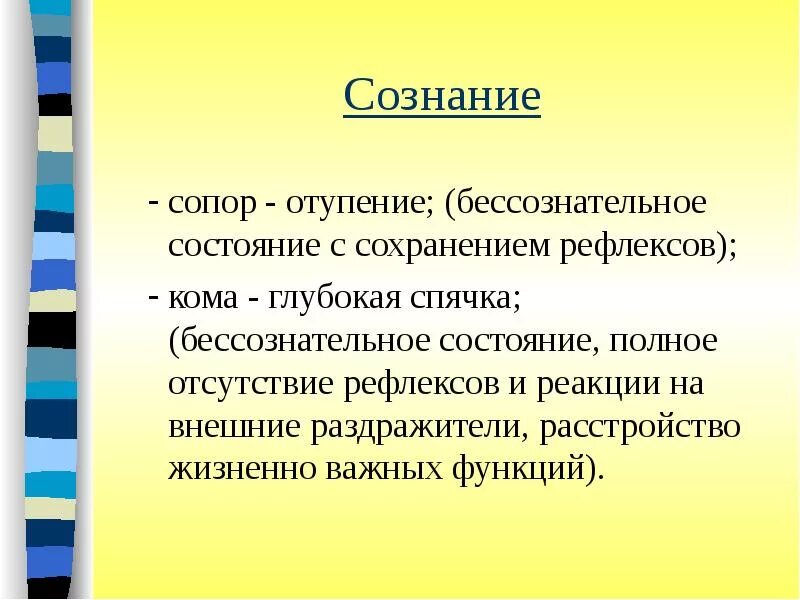 Сознание

- сопор - отупение; (бессознательное состояние с сохранением рефлексов);

- кома - глубокая спячка; (бессознательное состояние, полное отсутствие рефлексов и реакции на внешние раздражители, расстройство жизненно важных функций).